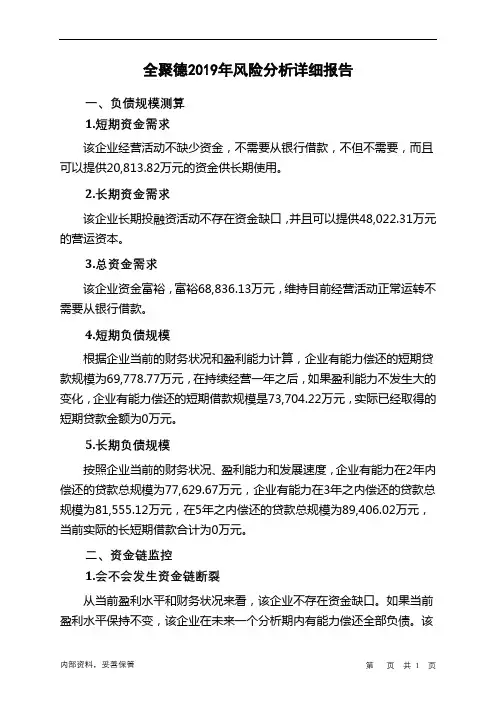 全聚德2019年风险分析详细报告

一、负债规模测算

1.短期资金需求

该企业经营活动不缺少资金，不需要从银行借款，不但不需要，而且可以提供20,813.82万元的资金供长期使用。

2.长期资金需求

该企业长期投融资活动不存在资金缺口，并且可以提供48,022.31万元的营运资本。

3.总资金需求

该企业资金富裕，富裕68,836.13万元，维持目前经营活动正常运转不需要从银行借款。

4.短期负债规模

根据企业当前的财务状况和盈利能力计算，企业有能力偿还的短期贷款规模为69,778.77万元，在持续经营一年之后，如果盈利能力不发生大的变化，企业有能力偿还的短期借款规模是73,704.22万元，实际已经取得的短期贷款金额为0万元。

5.长期负债规模

按照企业当前的财务状况、盈利能力和发展速度，企业有能力在2年内偿还的贷款总规模为77,629.67万元，企业有能力在3年之内偿还的贷款总规模为81,555.12万元，在5年之内偿还的贷款总规模为89,406.02万元，当前实际的长短期借款合计为0万元。

二、资金链监控

1.会不会发生资金链断裂

从当前盈利水平和财务状况来看，该企业不存在资金缺口。如果当前盈利水平保持不变，该企业在未来一个分析期内有能力偿还全部负债。该

内部资料，妥善保管

第 页 共 1 页